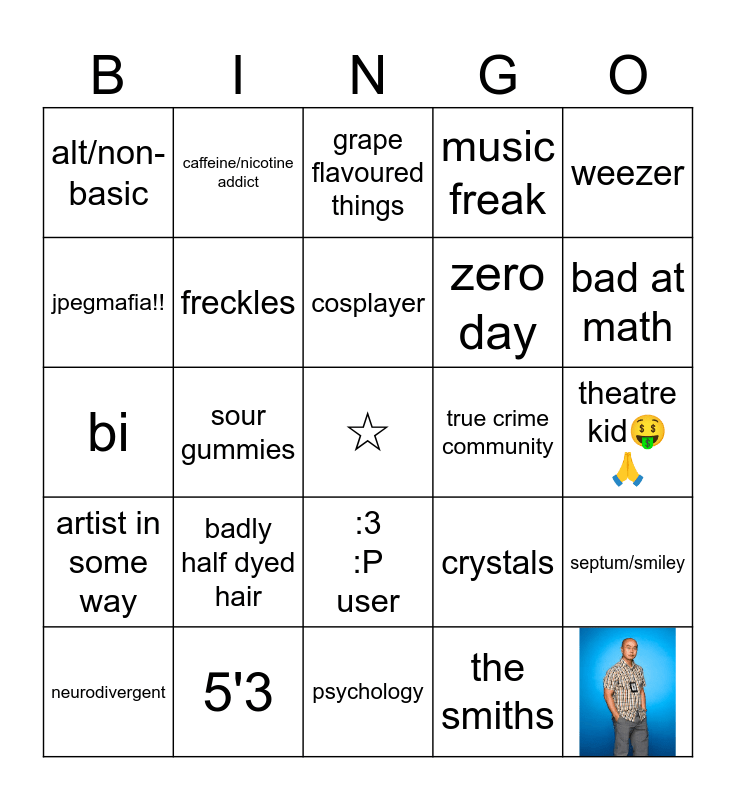 | B | I | N | G | O |
|---|---|---|---|---|
| alt/non-basic | caffeine/nicotine addict | grape flavoured things | music freak | weezer |
| jpegmafia!! | freckles | cosplayer | zero day | bad at math |
| bi | sour gummies | ☆ | true crime community | theatre kid🤑🙏 |
| artist in some way | badly half dyed hair | :3 :P user | crystals | septum/smiley |
| neurodivergent | 5'3 | psychology | the smiths | |